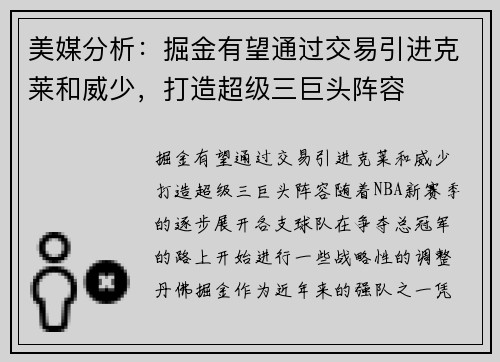 美媒分析：掘金有望通过交易引进克莱和威少，打造超级三巨头阵容

掘金有望通过交易引进克莱和威少打造超级三巨头阵容随着NBA新赛季的逐步展开各支球队在争夺总冠军的路上开始进行一些战略性的调整丹佛掘金作为近年来的强队之一凭